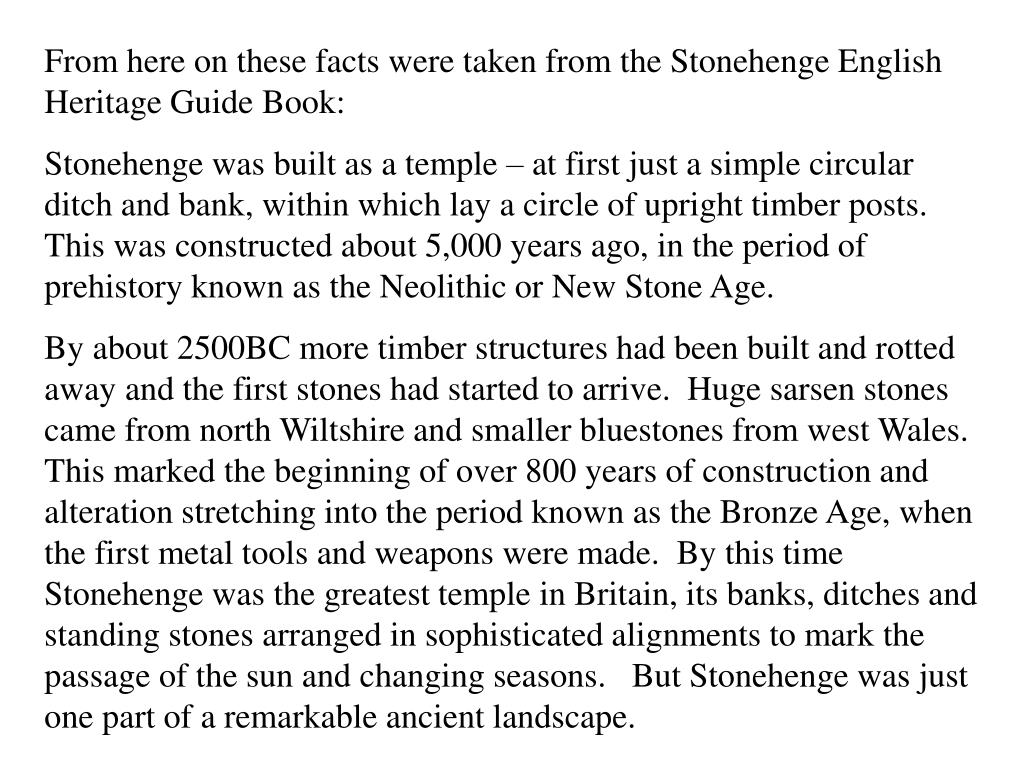 From here on these facts were taken from the Stonehenge English Heritage Guide Book:

Stonehenge was built as a temple – at first just a simple circular ditch and bank, within which lay a circle of upright timber posts. This was constructed about 5,000 years ago, in the period of prehistory known as the Neolithic or New Stone Age.

By about 2500BC more timber structures had been built and rotted away and the first stones had started to arrive. Huge sarsen stones came from north Wiltshire and smaller bluestones from west Wales. This marked the beginning of over 800 years of construction and alteration stretching into the period known as the Bronze Age, when the first metal tools and weapons were made. By this time Stonehenge was the greatest temple in Britain, its banks, ditches and standing stones arranged in sophisticated alignments to mark the passage of the sun and changing seasons. But Stonehenge was just one part of a remarkable ancient landscape.